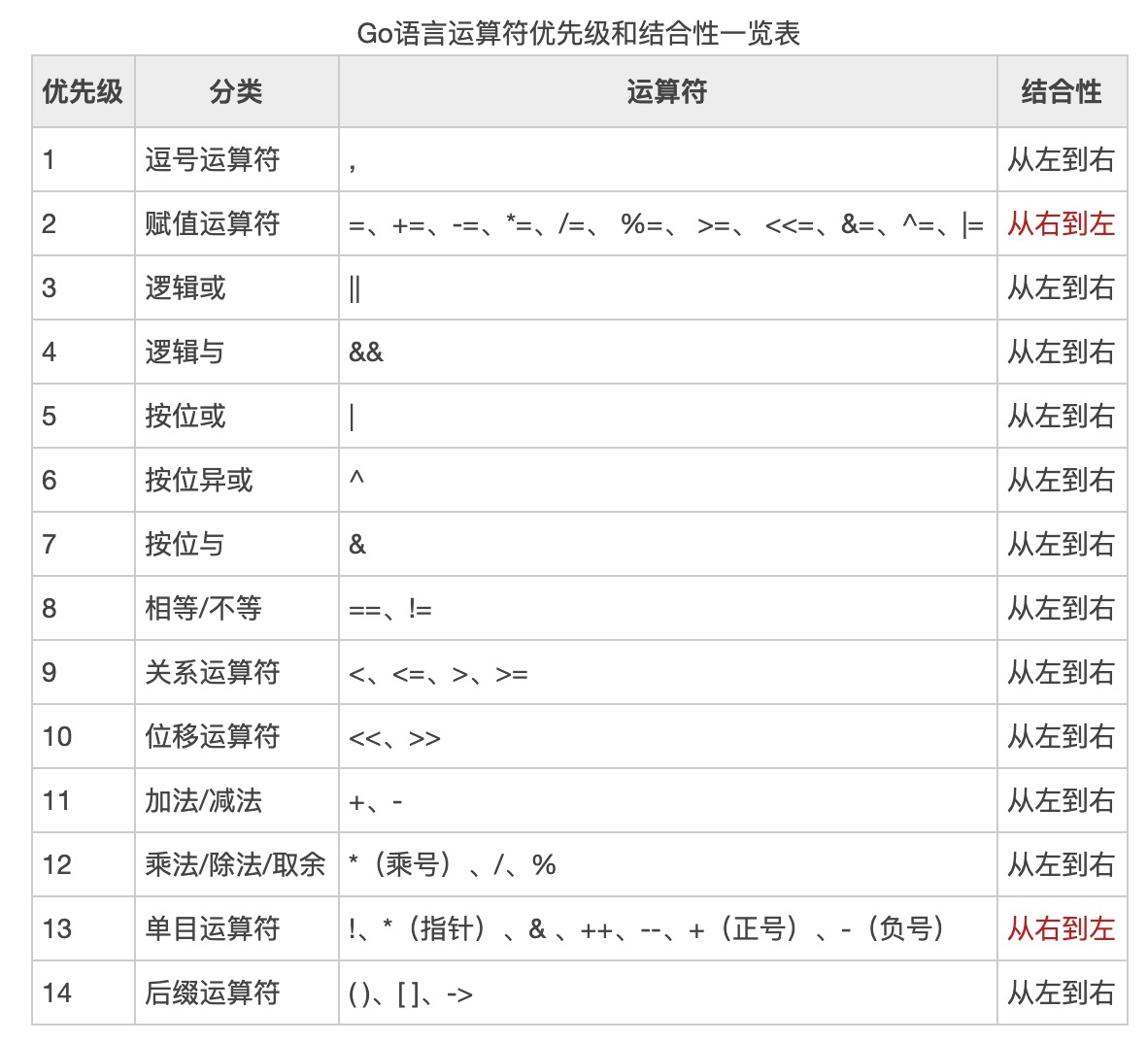 Go语言运算符优先级和结合性一览表

| 优先级 | 分类 | 运算符 | 结合性 |
|---|---|---|---|
| 1 | 逗号运算符 | , | 从左到右 |
| 2 | 赋值运算符 | =、+=、-=、*=、/=、 %=、 >=、 <<=、&=、^=、\|= | 从右到左 |
| 3 | 逻辑或 | \|\| | 从左到右 |
| 4 | 逻辑与 | && | 从左到右 |
| 5 | 按位或 | \| | 从左到右 |
| 6 | 按位异或 | ^ | 从左到右 |
| 7 | 按位与 | & | 从左到右 |
| 8 | 相等/不等 | ==、!= | 从左到右 |
| 9 | 关系运算符 | <、<=、>、>= | 从左到右 |
| 10 | 位移运算符 | <<、>> | 从左到右 |
| 11 | 加法/减法 | +、- | 从左到右 |
| 12 | 乘法/除法/取余 | *（乘号）、/、% | 从左到右 |
| 13 | 单目运算符 | !、*（指针）、& 、++、--、+（正号）、-（负号） | 从右到左 |
| 14 | 后缀运算符 | ( )、[ ]、-> | 从左到右 |